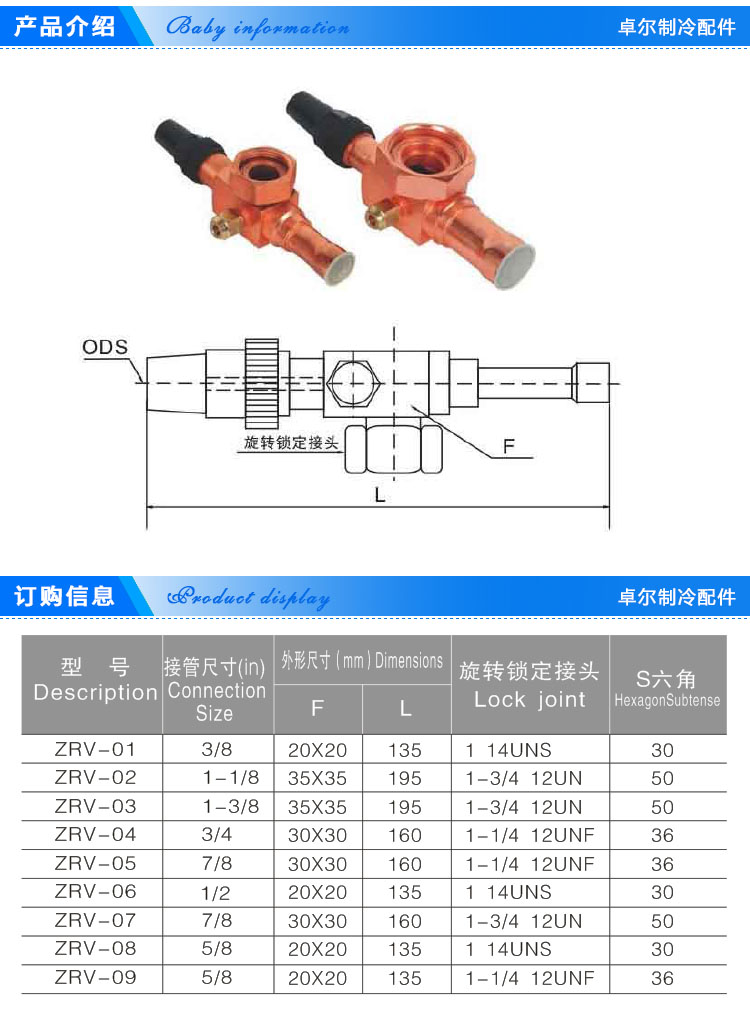 产品介绍 Baby information 卓尔制冷配件

ODS

旋转锁定接头

F

L

订购信息 Product display 卓尔制冷配件

| 型 号 Description | 接管尺寸(in) Connection Size | 外形尺寸(mm)Dimensions |  | 旋转锁定接头 Lock joint | S六角 HexagonSubtense |
|---|---|---|---|---|---|
|  |  | F | L |  |  |
| ZRV-01 | 3/8 | 20X20 | 135 | 1 14UNS | 30 |
| ZRV-02 | 1-1/8 | 35X35 | 195 | 1-3/4 12UN | 50 |
| ZRV-03 | 1-3/8 | 35X35 | 195 | 1-3/4 12UN | 50 |
| ZRV-04 | 3/4 | 30X30 | 160 | 1-1/4 12UNF | 36 |
| ZRV-05 | 7/8 | 30X30 | 160 | 1-1/4 12UNF | 36 |
| ZRV-06 | 1/2 | 20X20 | 135 | 1 14UNS | 30 |
| ZRV-07 | 7/8 | 30X30 | 160 | 1-3/4 12UN | 50 |
| ZRV-08 | 5/8 | 20X20 | 135 | 1 14UNS | 30 |
| ZRV-09 | 5/8 | 20X20 | 135 | 1-1/4 12UNF | 36 |